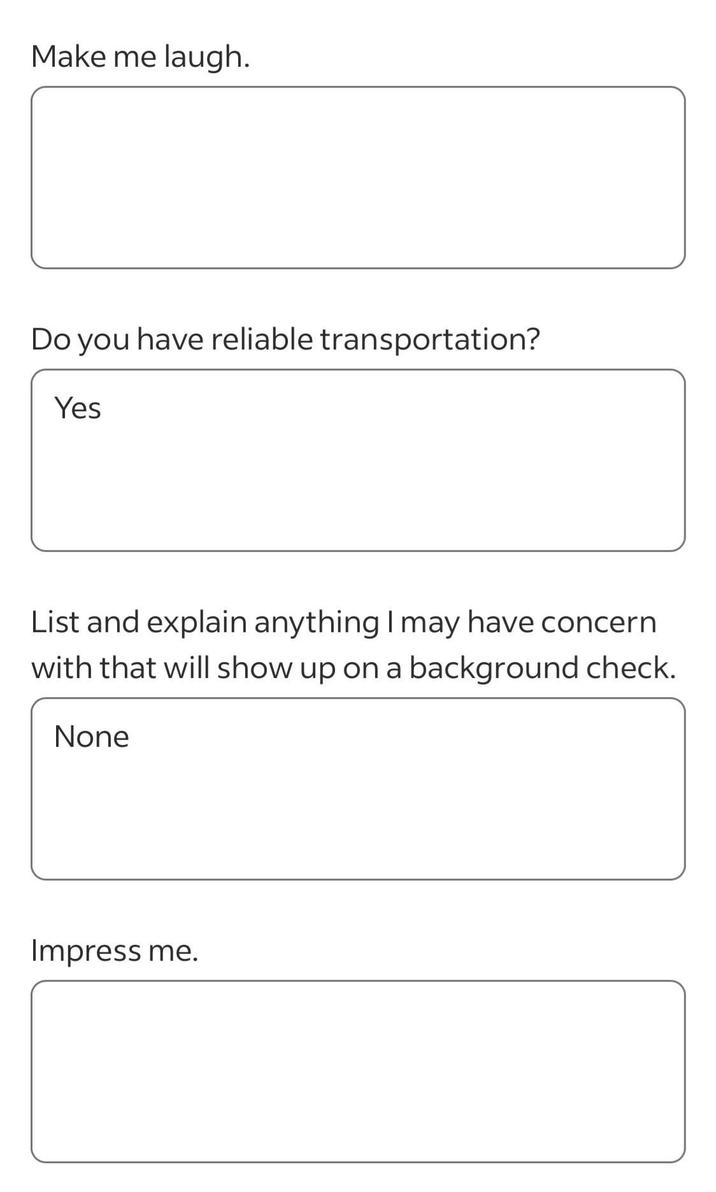 Make me laugh.

Do you have reliable transportation?

Yes

List and explain anything I may have concern with that will show up on a background check.

None

Impress me.